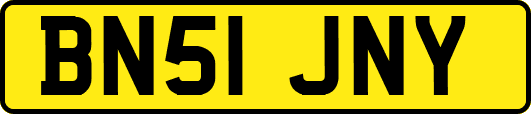 BN51 JNY